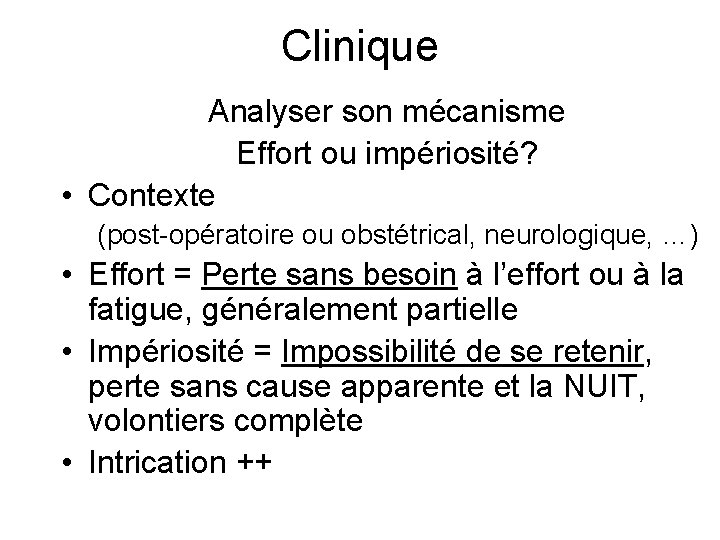 Clinique

Analyser son mécanisme
Effort ou impériosité?

• Contexte
(post-opératoire ou obstétrical, neurologique, ...)
• Effort = Perte sans besoin à l'effort ou à la fatigue, généralement partielle
• Impériosité = Impossibilité de se retenir, perte sans cause apparente et la NUIT, volontiers complète
• Intrication ++